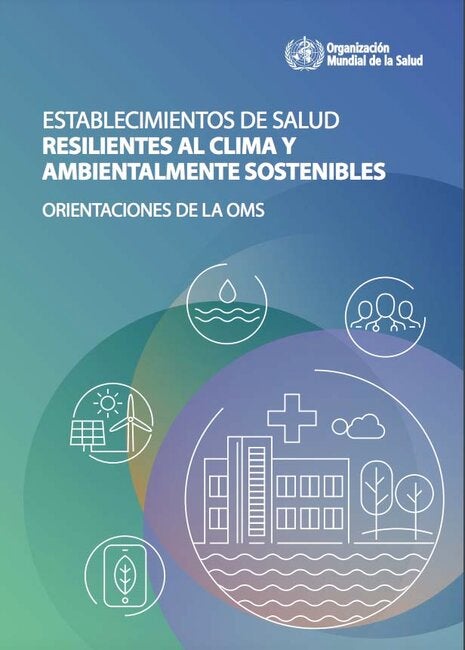 Organización
Mundial de la Salud

ESTABLECIMIENTOS DE SALUD
RESILIENTES AL CLIMA Y
AMBIENTALMENTE SOSTENIBLES

ORIENTACIONES DE LA OMS